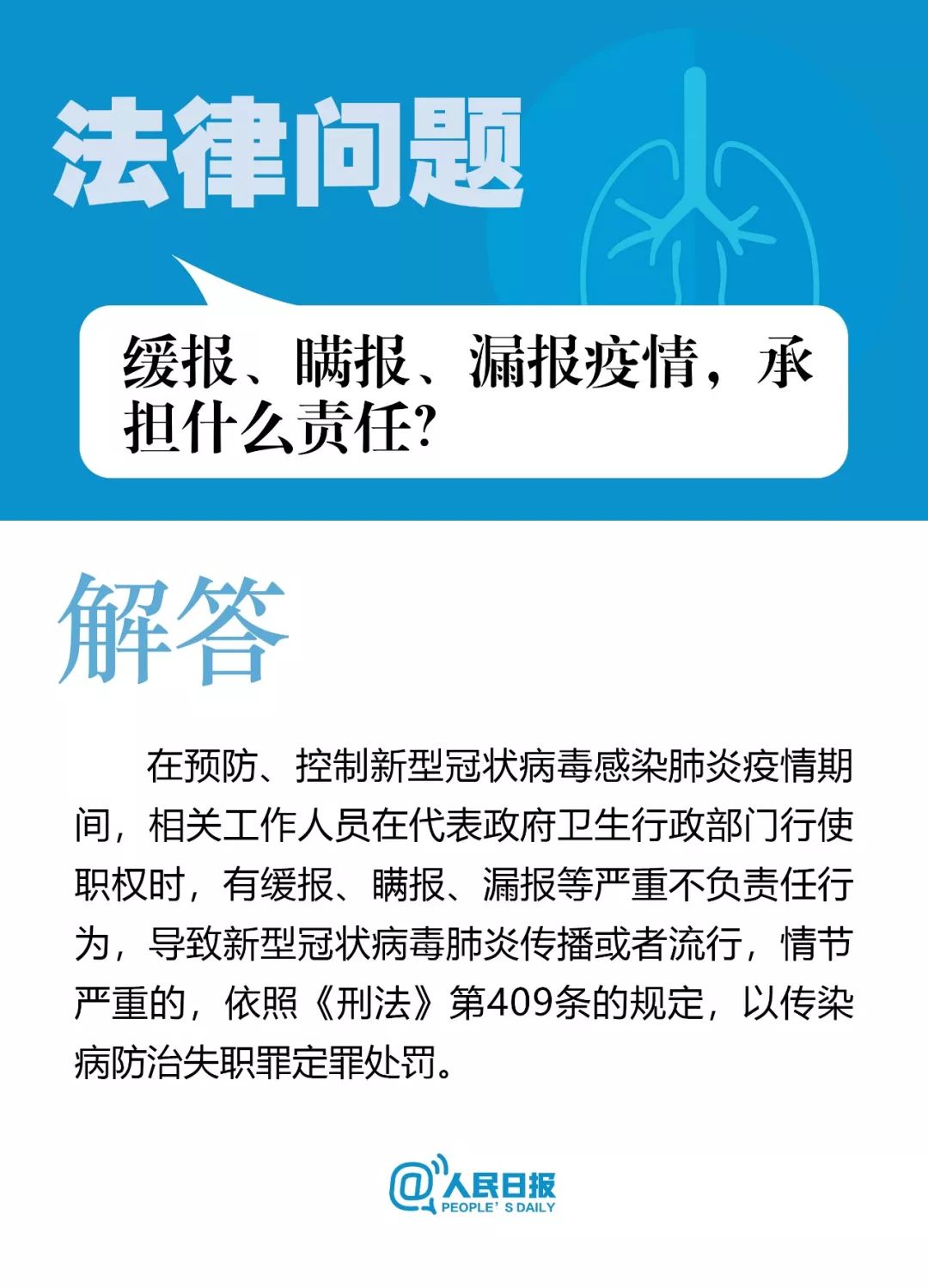 法律问题

缓报、瞒报、漏报疫情，承担什么责任?

解答

在预防、控制新型冠状病毒感染肺炎疫情期间，相关工作人员在代表政府卫生行政部门行使职权时，有缓报、瞒报、漏报等严重不负责任行为，导致新型冠状病毒肺炎传播或者流行，情节严重的，依照《刑法》第409条的规定，以传染病防治失职罪定罪处罚。

@人民日报
PEOPLE' S DAILY